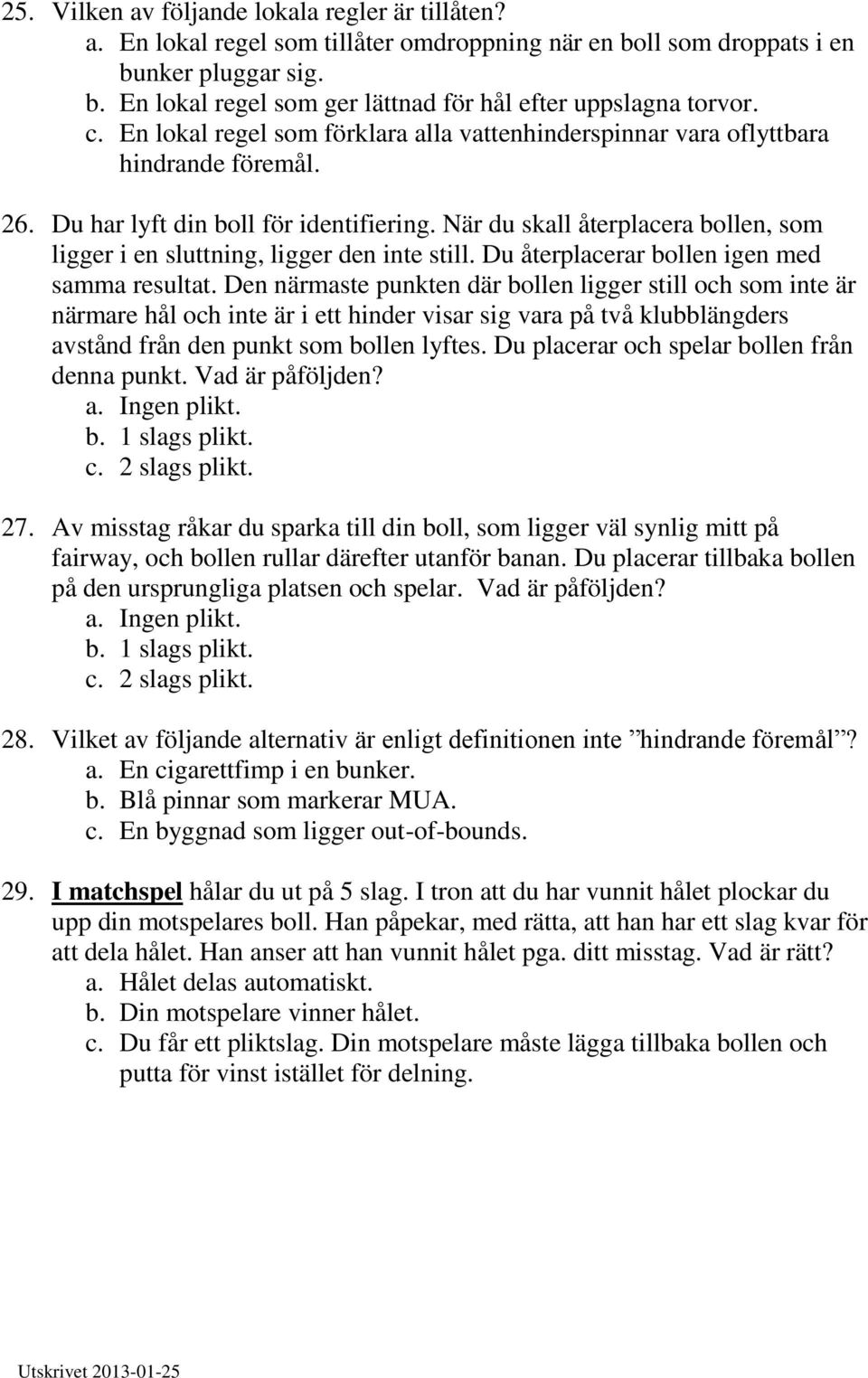 25. Vilken av följande lokala regler är tillåten?
a. En lokal regel som tillåter omdroppning när en boll som droppats i en bunker pluggar sig.
b. En lokal regel som ger lättnad för hål efter uppslagna torvor.
c. En lokal regel som förklara alla vattenhinderspinnar vara oflyttbara hindrande föremål.

26. Du har lyft din boll för identifiering. När du skall återplacera bollen, som ligger i en sluttning, ligger den inte still. Du återplacerar bollen igen med samma resultat. Den närmaste punkten där bollen ligger still och som inte är närmare hål och inte är i ett hinder visar sig vara på två klubblängders avstånd från den punkt som bollen lyftes. Du placerar och spelar bollen från denna punkt. Vad är påföljden?
a. Ingen plikt.
b. 1 slags plikt.
c. 2 slags plikt.

27. Av misstag råkar du sparka till din boll, som ligger väl synlig mitt på fairway, och bollen rullar därefter utanför banan. Du placerar tillbaka bollen på den ursprungliga platsen och spelar. Vad är påföljden?
a. Ingen plikt.
b. 1 slags plikt.
c. 2 slags plikt.

28. Vilket av följande alternativ är enligt definitionen inte ”hindrande föremål”?
a. En cigarettfimp i en bunker.
b. Blå pinnar som markerar MUA.
c. En byggnad som ligger out-of-bounds.

29. I matchspel hålar du ut på 5 slag. I tron att du har vunnit hålet plockar du upp din motspelares boll. Han påpekar, med rätta, att han har ett slag kvar för att dela hålet. Han anser att han vunnit hålet pga. ditt misstag. Vad är rätt?
a. Hålet delas automatiskt.
b. Din motspelare vinner hålet.
c. Du får ett pliktslag. Din motspelare måste lägga tillbaka bollen och putta för vinst istället för delning.

Utskrivet 2013-01-25